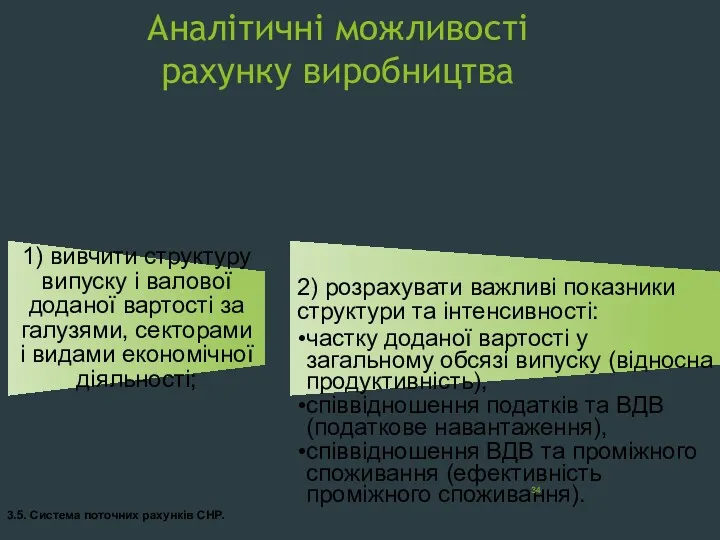 Аналітичні можливості рахунку виробництва

1) вивчити структуру випуску і валової доданої вартості за галузями, секторами і видами економічної діяльності;

2) розрахувати важливі показники структури та інтенсивності:
•частку доданої вартості у загальному обсязі випуску (відносна продуктивність),
•співвідношення податків та ВДВ (податкове навантаження),
•співвідношення ВДВ та проміжного споживання (ефективність проміжного споживання).

34

3.5. Система поточних рахунків СНР.